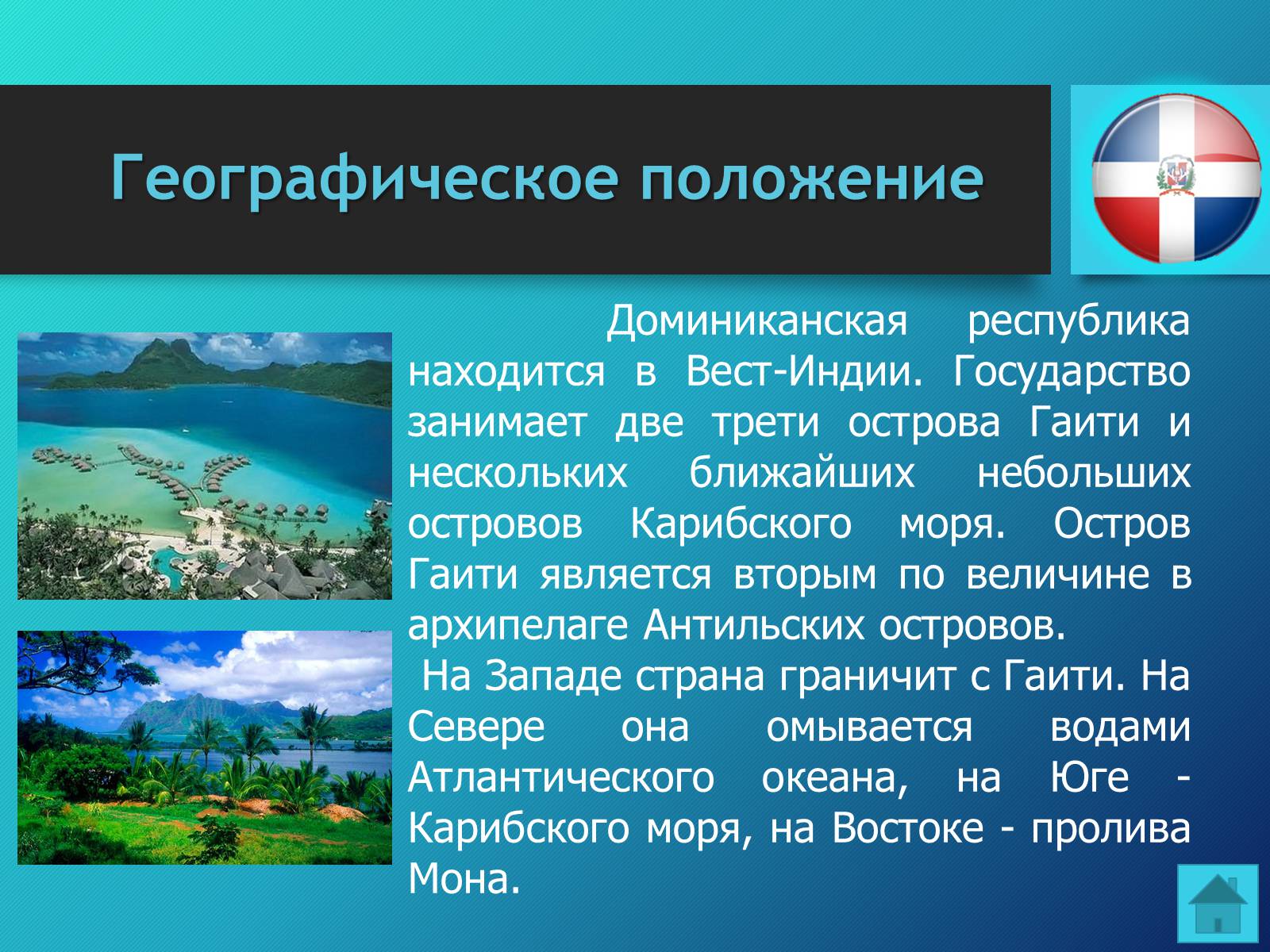 Географическое положение

Доминиканская республика находится в Вест-Индии. Государство занимает две трети острова Гаити и нескольких ближайших небольших островов Карибского моря. Остров Гаити является вторым по величине в архипелаге Антильских островов.

На Западе страна граничит с Гаити. На Севере она омывается водами Атлантического океана, на Юге - Карибского моря, на Востоке - пролива Мона.